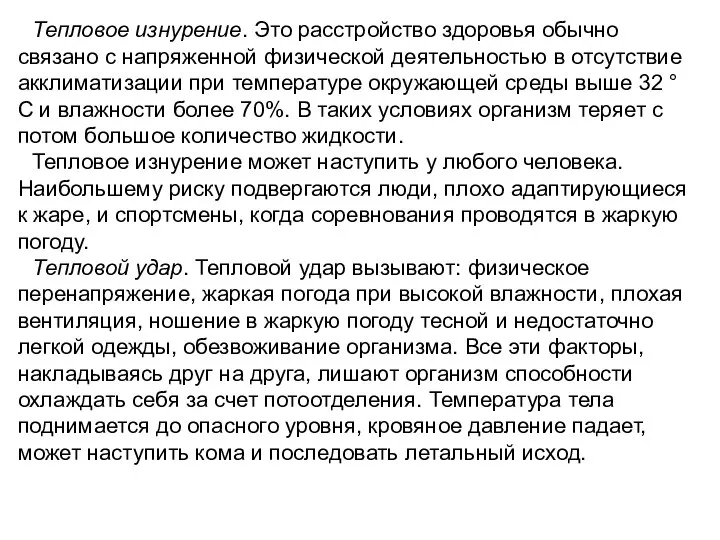 Тепловое изнурение. Это расстройство здоровья обычно связано с напряженной физической деятельностью в отсутствие акклиматизации при температуре окружающей среды выше 32 ° С и влажности более 70%. В таких условиях организм теряет с потом большое количество жидкости.

Тепловое изнурение может наступить у любого человека. Наибольшему риску подвергаются люди, плохо адаптирующиеся к жаре, и спортсмены, когда соревнования проводятся в жаркую погоду.

Тепловой удар. Тепловой удар вызывают: физическое перенапряжение, жаркая погода при высокой влажности, плохая вентиляция, ношение в жаркую погоду тесной и недостаточно легкой одежды, обезвоживание организма. Все эти факторы, накладываясь друг на друга, лишают организм способности охлаждать себя за счет потоотделения. Температура тела поднимается до опасного уровня, кровяное давление падает, может наступить кома и последовать летальный исход.